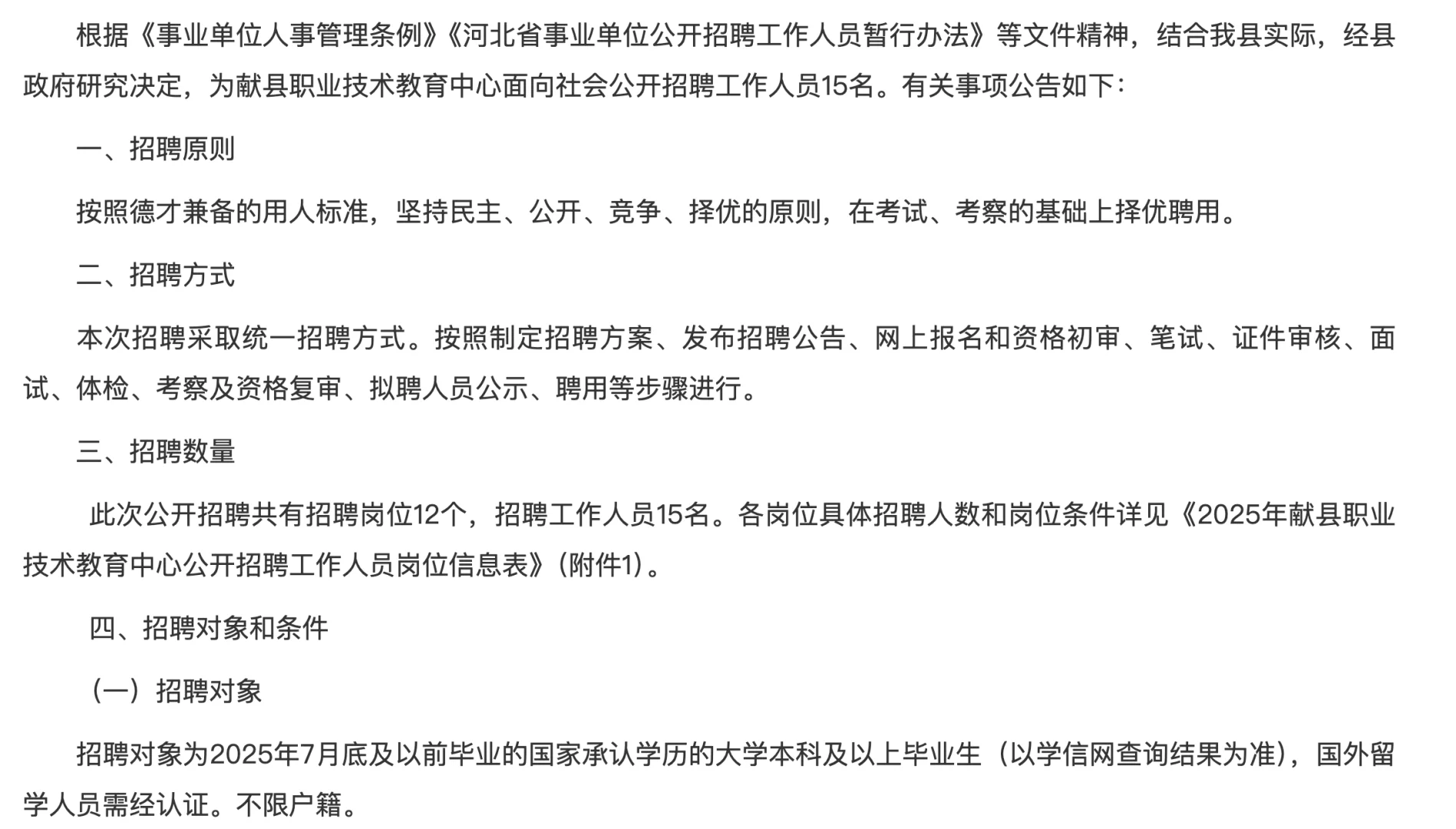 根据《事业单位人事管理条例》《河北省事业单位公开招聘工作人员暂行办法》等文件精神，结合我县实际，经县政府研究决定，为献县职业技术教育中心面向社会公开招聘工作人员15名。有关事项公告如下：

一、招聘原则

按照德才兼备的用人标准，坚持民主、公开、竞争、择优的原则，在考试、考察的基础上择优聘用。

二、招聘方式

本次招聘采取统一招聘方式。按照制定招聘方案、发布招聘公告、网上报名和资格初审、笔试、证件审核、面试、体检、考察及资格复审、拟聘人员公示、聘用等步骤进行。

三、招聘数量

此次公开招聘共有招聘岗位12个，招聘工作人员15名。各岗位具体招聘人数和岗位条件详见《2025年献县职业技术教育中心公开招聘工作人员岗位信息表》（附件1）。

四、招聘对象和条件

（一）招聘对象

招聘对象为2025年7月底及以前毕业的国家承认学历的大学本科及以上毕业生（以学信网查询结果为准），国外留学人员需经认证。不限户籍。